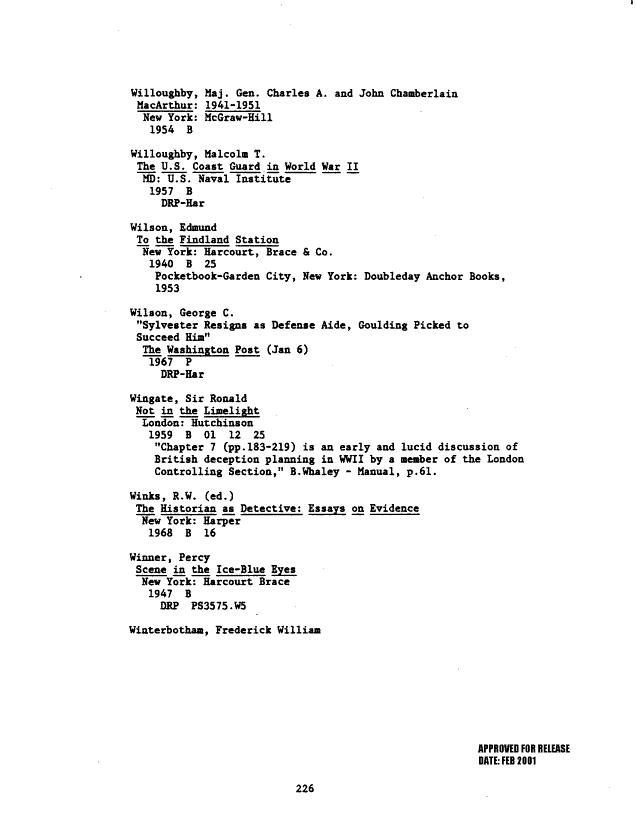 Willoughby, Maj. Gen. Charles A. and John Chamberlain
MacArthur: 1941-1951
New York: McGraw-Hill
1954 B

Willoughby, Malcolm T.
The U.S. Coast Guard in World War II
MD: U.S. Naval Institute
1957 B
DRP-Har

Wilson, Edmund
To the Findland Station
New York: Harcourt, Brace & Co.
1940 B 25
Pocketbook-Garden City, New York: Doubleday Anchor Books, 1953

Wilson, George C.
"Sylvester Resigns as Defense Aide, Goulding Picked to Succeed Him"
The Washington Post (Jan 6)
1967 P
DRP-Har

Wingate, Sir Ronald
Not in the Limelight
London: Hutchinson
1959 B 01 12 25
"Chapter 7 (pp.183-219) is an early and lucid discussion of British deception planning in WWII by a member of the London Controlling Section," B.Whaley - Manual, p.61.

Winks, R.W. (ed.)
The Historian as Detective: Essays on Evidence
New York: Harper
1968 B 16

Winner, Percy
Scene in the Ice-Blue Eyes
New York: Harcourt Brace
1947 B
DRP PS3575.W5

Winterbotham, Frederick William

APPROVED FOR RELEASE
DATE: FEB 2001

226